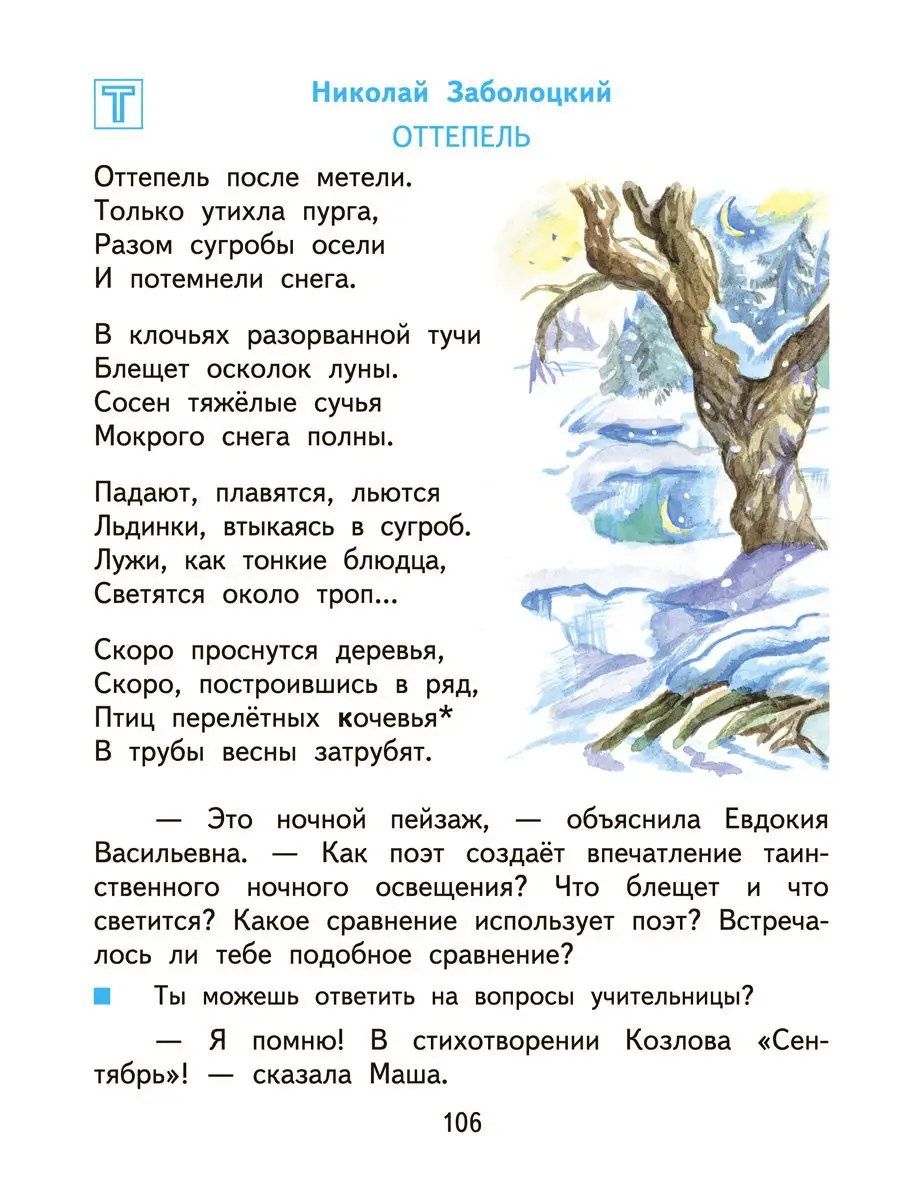 Т

Николай Заболоцкий

ОТТЕПЕЛЬ

Оттепель после метели.
Только утихла пурга,
Разом сугробы осели
И потемнели снега.

В клочьях разорванной тучи
Блещет осколок луны.
Сосен тяжёлые сучья
Мокрого снега полны.

Падают, плавятся, льются
Льдинки, втыкаясь в сугроб.
Лужи, как тонкие блюдца,
Светятся около троп...

Скоро проснутся деревья,
Скоро, построившись в ряд,
Птиц перелётных кочевья*
В трубы весны затрубят.

— Это ночной пейзаж, — объяснила Евдокия Васильевна. — Как поэт создаёт впечатление таинственного ночного освещения? Что блещет и что светится? Какое сравнение использует поэт? Встречалось ли тебе подобное сравнение?

Ты можешь ответить на вопросы учительницы?

— Я помню! В стихотворении Козлова «Сентябрь»! — сказала Маша.

106